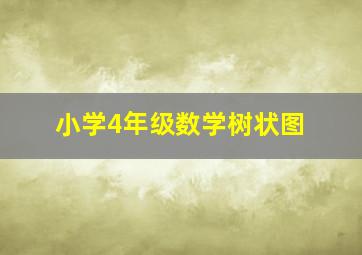 小学4年级数学树状图